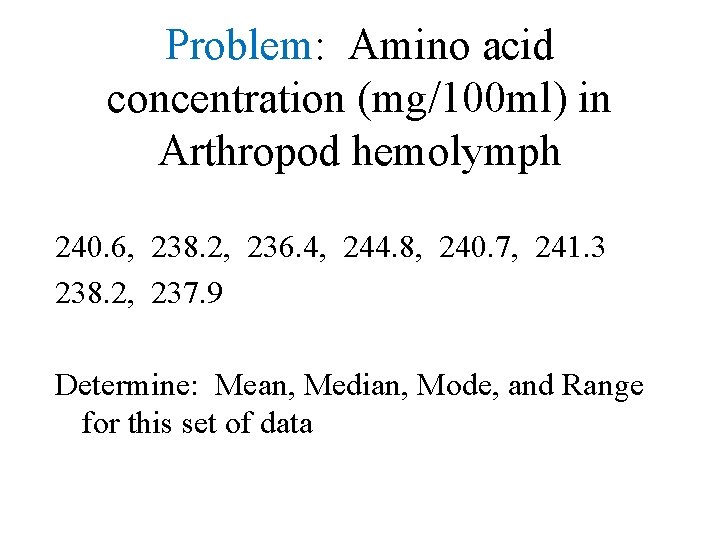 Problem: Amino acid concentration (mg/100ml) in Arthropod hemolymph

240.6, 238.2, 236.4, 244.8, 240.7, 241.3
238.2, 237.9

Determine: Mean, Median, Mode, and Range for this set of data